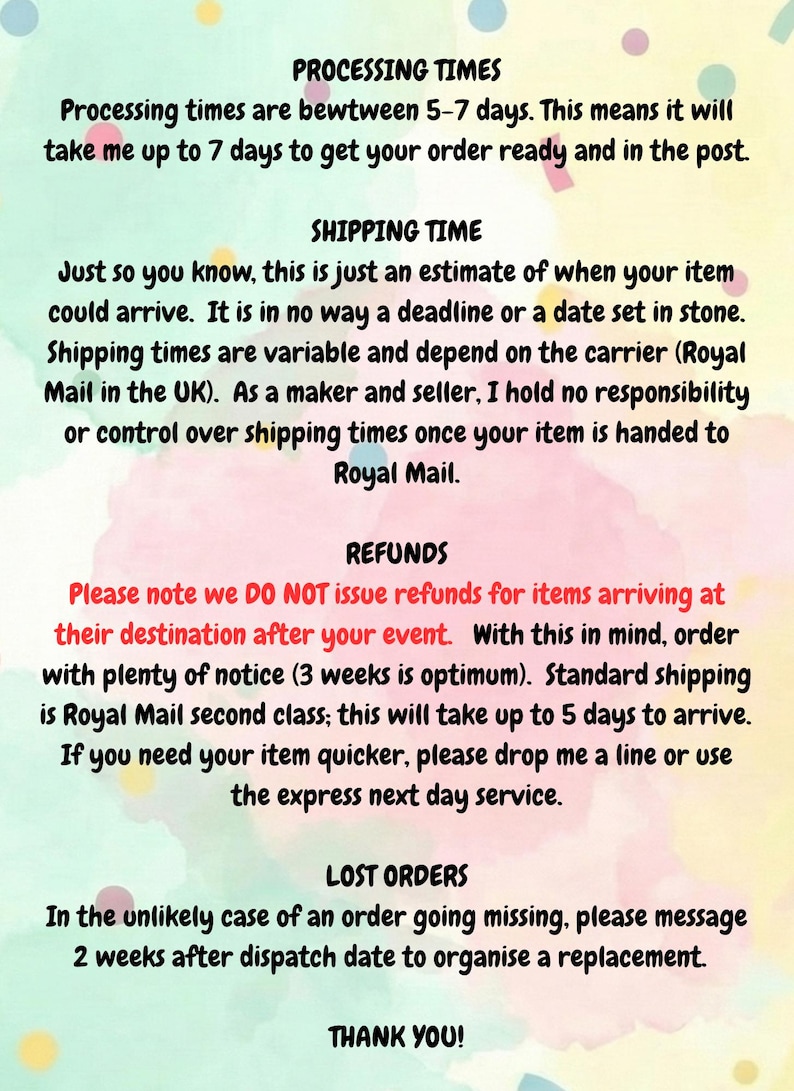 PROCESSING TIMES
Processing times are bewtween 5-7 days. This means it will take me up to 7 days to get your order ready and in the post.

SHIPPING TIME
Just so you know, this is just an estimate of when your item could arrive. It is in no way a deadline or a date set in stone. Shipping times are variable and depend on the carrier (Royal Mail in the UK). As a maker and seller, I hold no responsibility or control over shipping times once your item is handed to Royal Mail.

REFUNDS
Please note we DO NOT issue refunds for items arriving at their destination after your event. With this in mind, order with plenty of notice (3 weeks is optimum). Standard shipping is Royal Mail second class; this will take up to 5 days to arrive. If you need your item quicker, please drop me a line or use the express next day service.

LOST ORDERS
In the unlikely case of an order going missing, please message 2 weeks after dispatch date to organise a replacement.

THANK YOU!